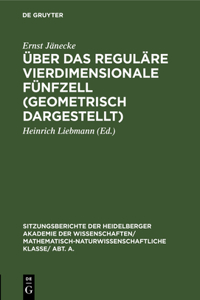 DE GRUYTER

Ernst Jänecke

ÜBER DAS REGULÄRE VIERDIMENSIONALE FÜNFZELL (GEOMETRISCH DARGESTELLT)

Heinrich Liebmann (Ed.)

SITZUNGSBERICHTE DER HEIDELBERGER AKADEMIE DER WISSENSCHAFTEN/ MATHEMATISCH-NATURWISSENSCHAFTLICHE KLASSE/ ABT. A.

DE
G